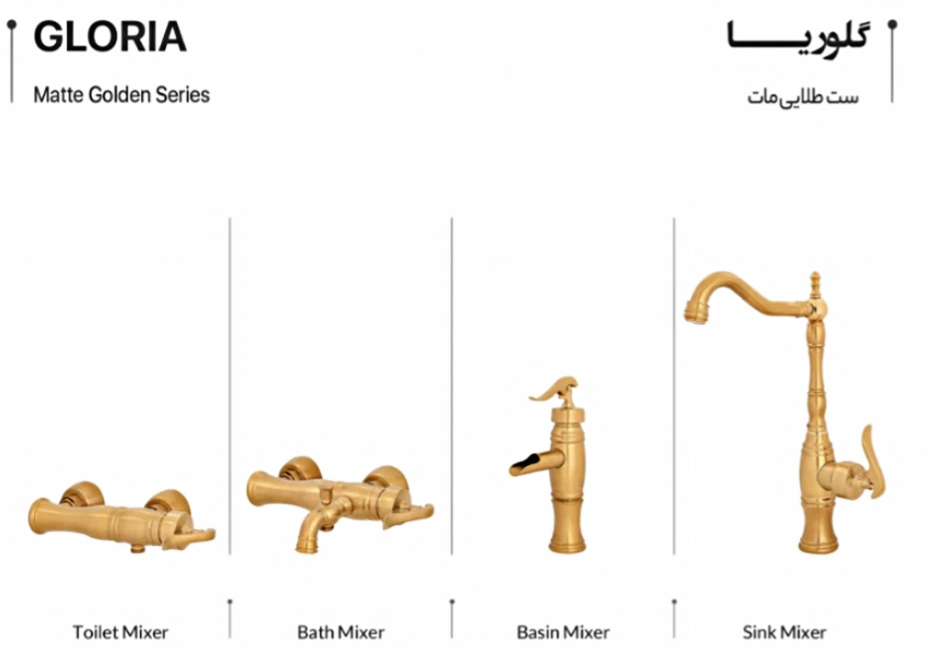 GLORIA

Matte Golden Series

گلوریا

ست طلایی مات

Toilet Mixer

Bath Mixer

Basin Mixer

Sink Mixer